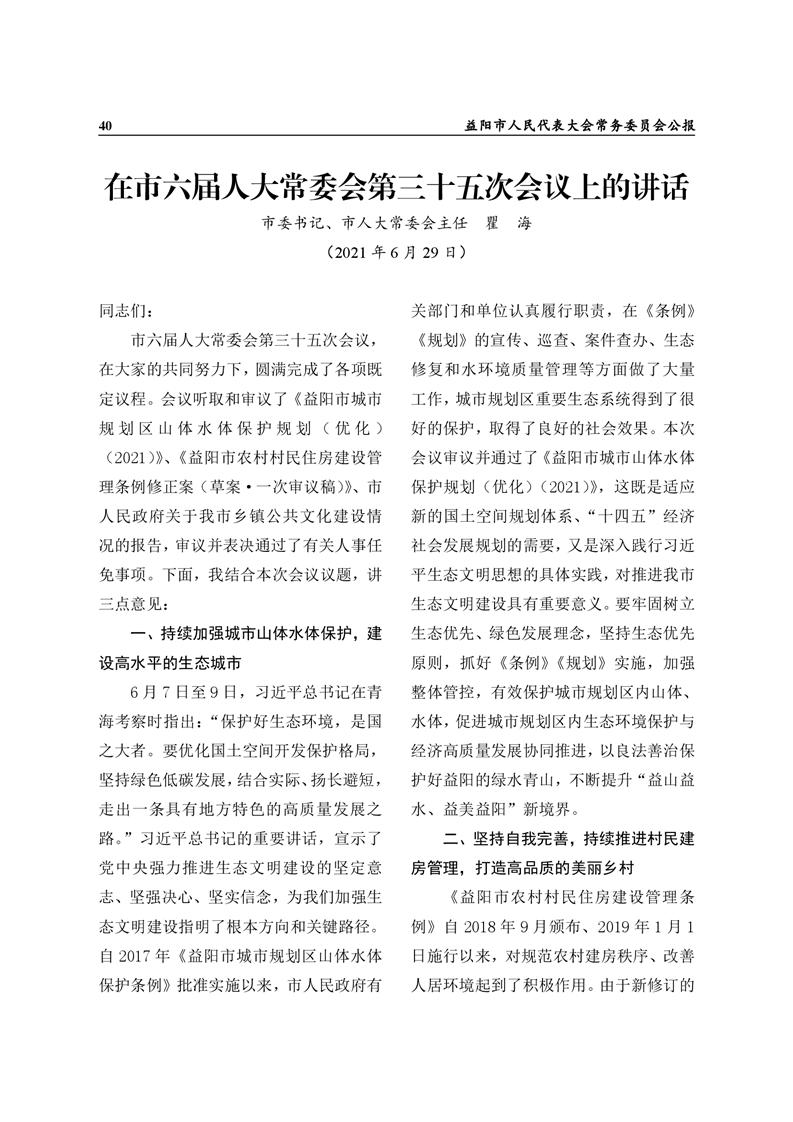 40 益阳市人民代表大会常务委员会公报

在市六届人大常委会第三十五次会议上的讲话

市委书记、市人大常委会主任 瞿 海

（2021 年 6 月 29 日）

同志们：

市六届人大常委会第三十五次会议，在大家的共同努力下，圆满完成了各项既定议程。会议听取和审议了《益阳市城市规划区山体水体保护规划（优化）（2021）》、《益阳市农村村民住房建设管理条例修正案（草案·一次审议稿）》、市人民政府关于我市乡镇公共文化建设情况的报告，审议并表决通过了有关人事任免事项。下面，我结合本次会议议题，讲三点意见：

一、持续加强城市山体水体保护，建设高水平的生态城市

6 月 7 日至 9 日，习近平总书记在青海考察时指出：“保护好生态环境，是国之大者。要优化国土空间开发保护格局，坚持绿色低碳发展，结合实际、扬长避短，走出一条具有地方特色的高质量发展之路。”习近平总书记的重要讲话，宣示了党中央强力推进生态文明建设的坚定意志、坚强决心、坚实信念，为我们加强生态文明建设指明了根本方向和关键路径。自 2017 年《益阳市城市规划区山体水体保护条例》批准实施以来，市人民政府有关部门和单位认真履行职责，在《条例》《规划》的宣传、巡查、案件查办、生态修复和水环境质量管理等方面做了大量工作，城市规划区重要生态系统得到了很好的保护，取得了良好的社会效果。本次会议审议并通过了《益阳市城市山体水体保护规划（优化）（2021）》，这既是适应新的国土空间规划体系、“十四五”经济社会发展规划的需要，又是深入践行习近平生态文明思想的具体实践，对推进我市生态文明建设具有重要意义。要牢固树立生态优先、绿色发展理念，坚持生态优先原则，抓好《条例》《规划》实施，加强整体管控，有效保护城市规划区内山体、水体，促进城市规划区内生态环境保护与经济高质量发展协同推进，以良法善治保护好益阳的绿水青山，不断提升“益山益水、益美益阳”新境界。

二、坚持自我完善，持续推进村民建房管理，打造高品质的美丽乡村

《益阳市农村村民住房建设管理条例》自 2018 年 9 月颁布、2019 年 1 月 1 日施行以来，对规范农村建房秩序、改善人居环境起到了积极作用。由于新修订的